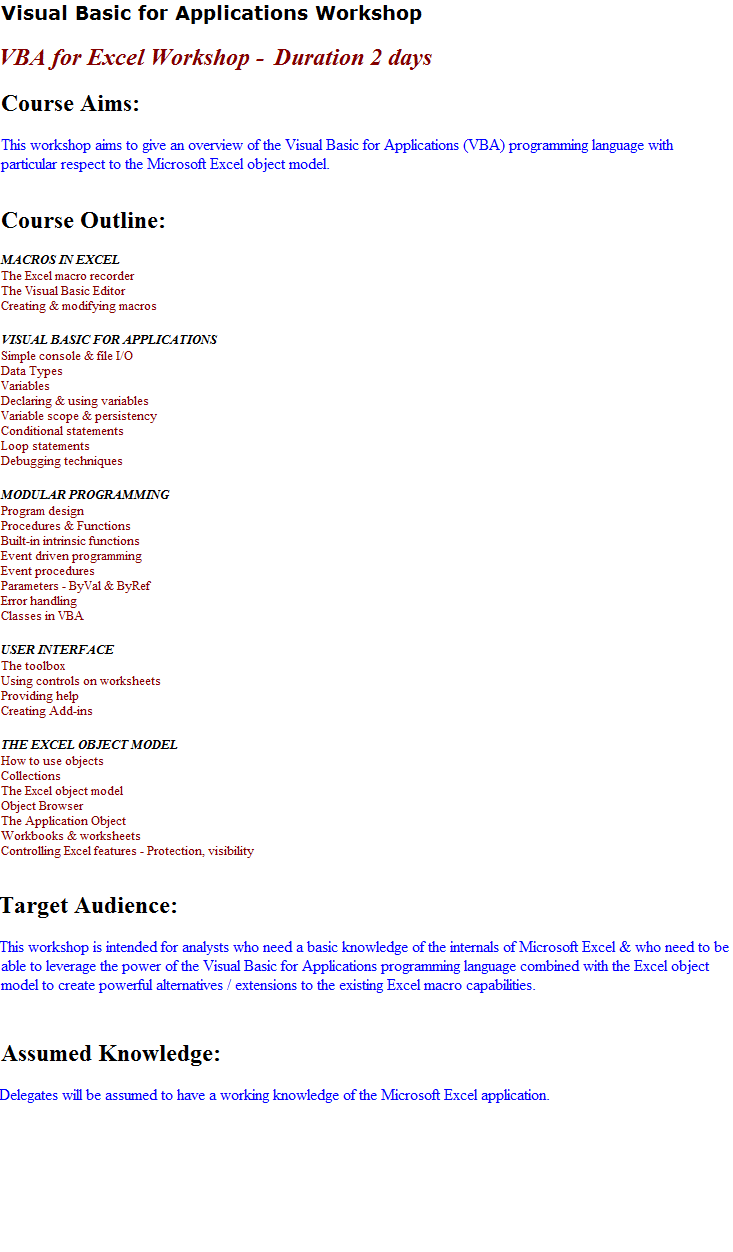 Visual Basic for Applications Workshop

VBA for Excel Workshop - Duration 2 days

Course Aims:

This workshop aims to give an overview of the Visual Basic for Applications (VBA) programming language with particular respect to the Microsoft Excel object model.

Course Outline:

MACROS IN EXCEL
The Excel macro recorder
The Visual Basic Editor
Creating & modifying macros

VISUAL BASIC FOR APPLICATIONS
Simple console & file I/O
Data Types
Variables
Declaring & using variables
Variable scope & persistency
Conditional statements
Loop statements
Debugging techniques

MODULAR PROGRAMMING
Program design
Procedures & Functions
Built-in intrinsic functions
Event driven programming
Event procedures
Parameters - ByVal & ByRef
Error handling
Classes in VBA

USER INTERFACE
The toolbox
Using controls on worksheets
Providing help
Creating Add-ins

THE EXCEL OBJECT MODEL
How to use objects
Collections
The Excel object model
Object Browser
The Application Object
Workbooks & worksheets
Controlling Excel features - Protection, visibility

Target Audience:

This workshop is intended for analysts who need a basic knowledge of the internals of Microsoft Excel & who need to be able to leverage the power of the Visual Basic for Applications programming language combined with the Excel object model to create powerful alternatives / extensions to the existing Excel macro capabilities.

Assumed Knowledge:

Delegates will be assumed to have a working knowledge of the Microsoft Excel application.